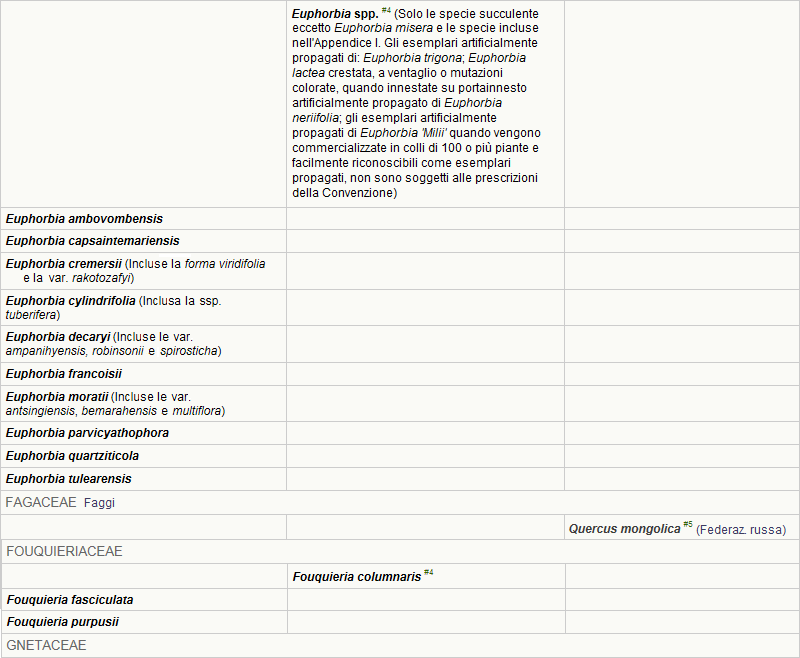 | | | |
|---|---|---|
| | Euphorbia spp. #4 (Solo le specie succulente eccetto Euphorbia misera e le specie incluse nell'Appendice I. Gli esemplari artificialmente propagati di: Euphorbia trigona; Euphorbia lactea crestata, a ventaglio o mutazioni colorate, quando innestate su portainnesto artificialmente propagato di Euphorbia neriifolia; gli esemplari artificialmente propagati di Euphorbia 'Milii' quando vengono commercializzate in colli di 100 o più piante e facilmente riconoscibili come esemplari propagati, non sono soggetti alle prescrizioni della Convenzione) | |
| Euphorbia ambovombensis | | |
| Euphorbia capsaintemariensis | | |
| Euphorbia cremersii (Incluse la forma viridifolia e la var. rakotozafyi) | | |
| Euphorbia cylindrifolia (Inclusa la ssp. tuberifera) | | |
| Euphorbia decaryi (Incluse le var. ampanihyensis, robinsonii e spirosticha) | | |
| Euphorbia francoisii | | |
| Euphorbia moratii (Incluse le var. antsingiensis, bemarahensis e multiflora) | | |
| Euphorbia parvicyathophora | | |
| Euphorbia quartziticola | | |
| Euphorbia tulearensis | | |
| FAGACEAE Faggi | | |
| | | Quercus mongolica #5 (Federaz. russa) |
| FOUQUIERIACEAE | | |
| | Fouquieria columnaris #4 | |
| Fouquieria fasciculata | | |
| Fouquieria purpusii | | |
| GNETACEAE | | |